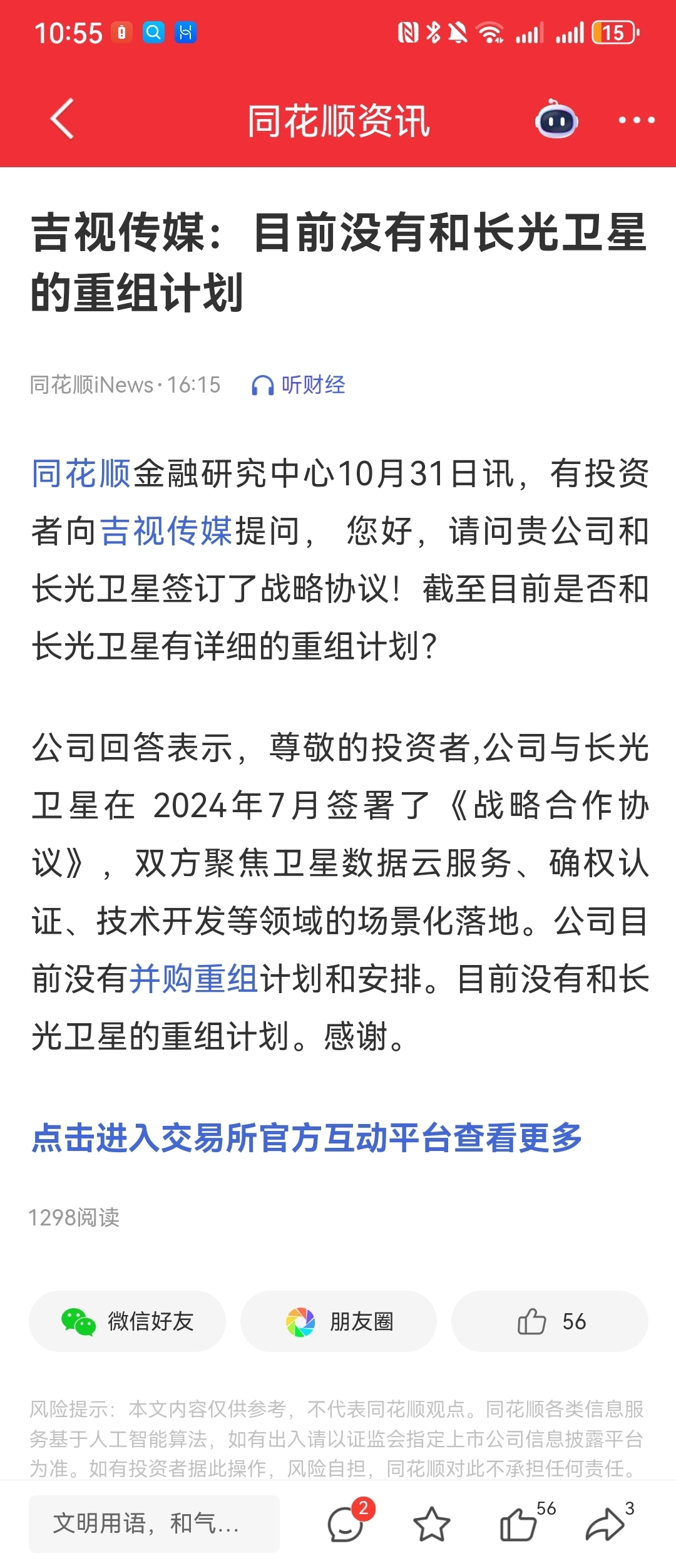 10:55 15

同花顺资讯

吉视传媒：目前没有和长光卫星的重组计划

同花顺iNews · 16:15 听财经

同花顺金融研究中心10月31日讯，有投资者向吉视传媒提问， 您好，请问贵公司和长光卫星签订了战略协议！截至目前是否和长光卫星有详细的重组计划？

公司回答表示，尊敬的投资者,公司与长光卫星在 2024年7月签署了《战略合作协议》，双方聚焦卫星数据云服务、确权认证、技术开发等领域的场景化落地。公司目前没有并购重组计划和安排。目前没有和长光卫星的重组计划。感谢。

点击进入交易所官方互动平台查看更多

1298阅读

微信好友 朋友圈 56

风险提示：本文内容仅供参考，不代表同花顺观点。同花顺各类信息服务基于人工智能算法，如有出入请以证监会指定上市公司信息披露平台为准。如有投资者据此操作，风险自担，同花顺对此不承担任何责任。

文明用语，和气... 2 56 3